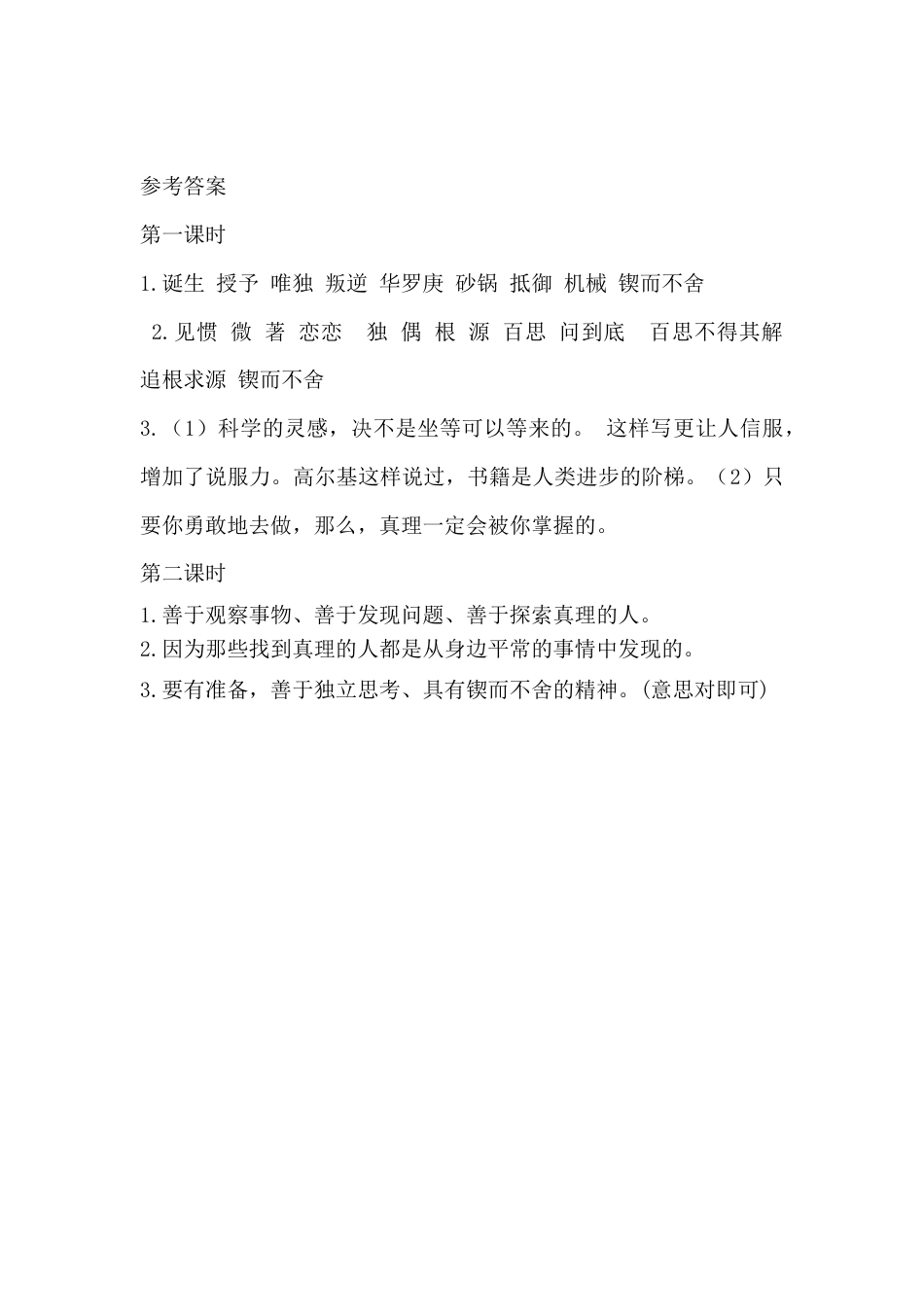 参考答案

第一课时

1.诞生 授予 唯独 叛逆 华罗庚 砂锅 抵御 机械 锲而不舍

2.见惯 微 著 恋恋 独 偶 根 源 百思 问到底 百思不得其解 追根求源 锲而不舍

3.（1）科学的灵感，决不是坐等可以等来的。 这样写更让人信服，增加了说服力。高尔基这样说过，书籍是人类进步的阶梯。（2）只要你勇敢地去做，那么，真理一定会被你掌握的。

第二课时

1.善于观察事物、善于发现问题、善于探索真理的人。
2.因为那些找到真理的人都是从身边平常的事情中发现的。
3.要有准备，善于独立思考、具有锲而不舍的精神。(意思对即可)